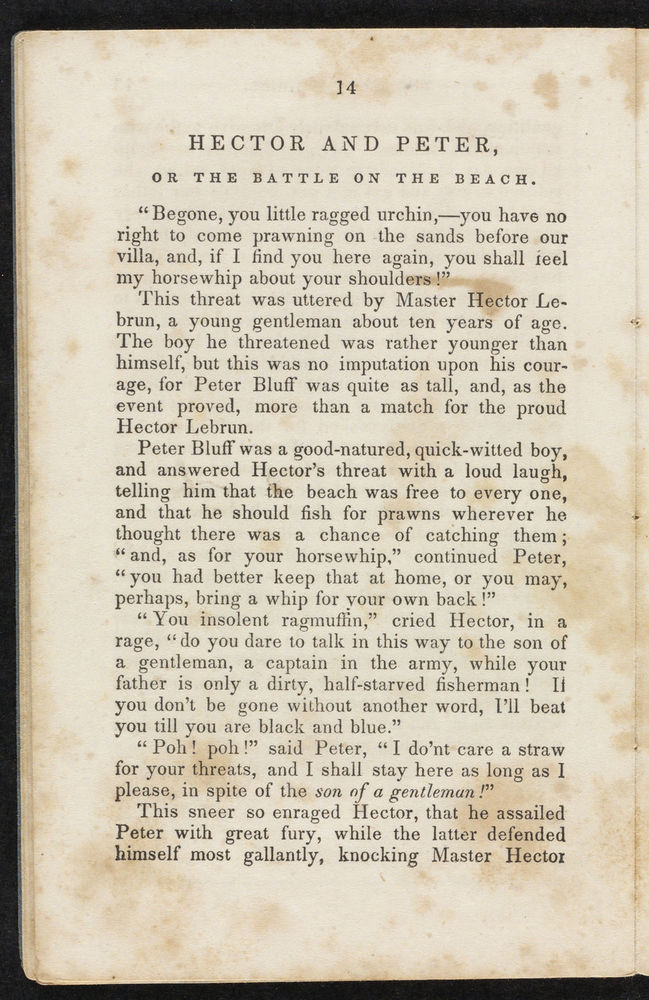 14

HECTOR AND PETER,

OR THE BATTLE ON THE BEACH.

"Begone, you little ragged urchin,—you have no right to come prawning on the sands before our villa, and, if I find you here again, you shall feel my horsewhip about your shoulders!"

This threat was uttered by Master Hector Lebrun, a young gentleman about ten years of age. The boy he threatened was rather younger than himself, but this was no imputation upon his courage, for Peter Bluff was quite as tall, and, as the event proved, more than a match for the proud Hector Lebrun.

Peter Bluff was a good-natured, quick-witted boy, and answered Hector's threat with a loud laugh, telling him that the beach was free to every one, and that he should fish for prawns wherever he thought there was a chance of catching them; "and, as for your horsewhip," continued Peter, "you had better keep that at home, or you may, perhaps, bring a whip for your own back!"

"You insolent ragmuffin," cried Hector, in a rage, "do you dare to talk in this way to the son of a gentleman, a captain in the army, while your father is only a dirty, half-starved fisherman! If you don't be gone without another word, I'll beat you till you are black and blue."

"Poh! poh!" said Peter, "I do'nt care a straw for your threats, and I shall stay here as long as I please, in spite of the son of a gentleman!"

This sneer so enraged Hector, that he assailed Peter with great fury, while the latter defended himself most gallantly, knocking Master Hector